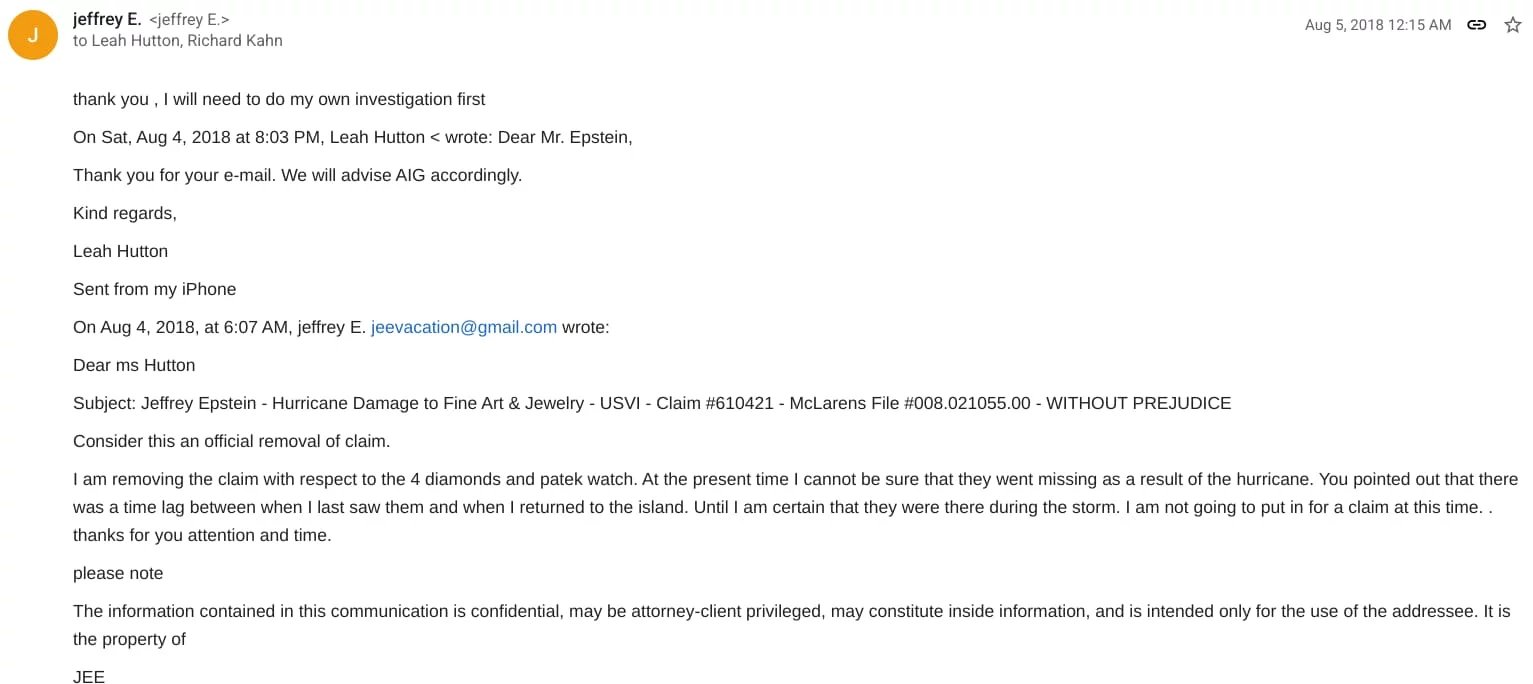 J

jeffrey E. <jeffrey E.>
to Leah Hutton, Richard Kahn

Aug 5, 2018 12:15 AM

thank you , I will need to do my own investigation first

On Sat, Aug 4, 2018 at 8:03 PM, Leah Hutton < wrote: Dear Mr. Epstein,

Thank you for your e-mail. We will advise AIG accordingly.

Kind regards,

Leah Hutton

Sent from my iPhone

On Aug 4, 2018, at 6:07 AM, jeffrey E. jeevacation@gmail.com wrote:

Dear ms Hutton

Subject: Jeffrey Epstein - Hurricane Damage to Fine Art & Jewelry - USVI - Claim #610421 - McLarens File #008.021055.00 - WITHOUT PREJUDICE

Consider this an official removal of claim.

I am removing the claim with respect to the 4 diamonds and patek watch. At the present time I cannot be sure that they went missing as a result of the hurricane. You pointed out that there was a time lag between when I last saw them and when I returned to the island. Until I am certain that they were there during the storm. I am not going to put in for a claim at this time. . thanks for you attention and time.

please note

The information contained in this communication is confidential, may be attorney-client privileged, may constitute inside information, and is intended only for the use of the addressee. It is the property of

JEE